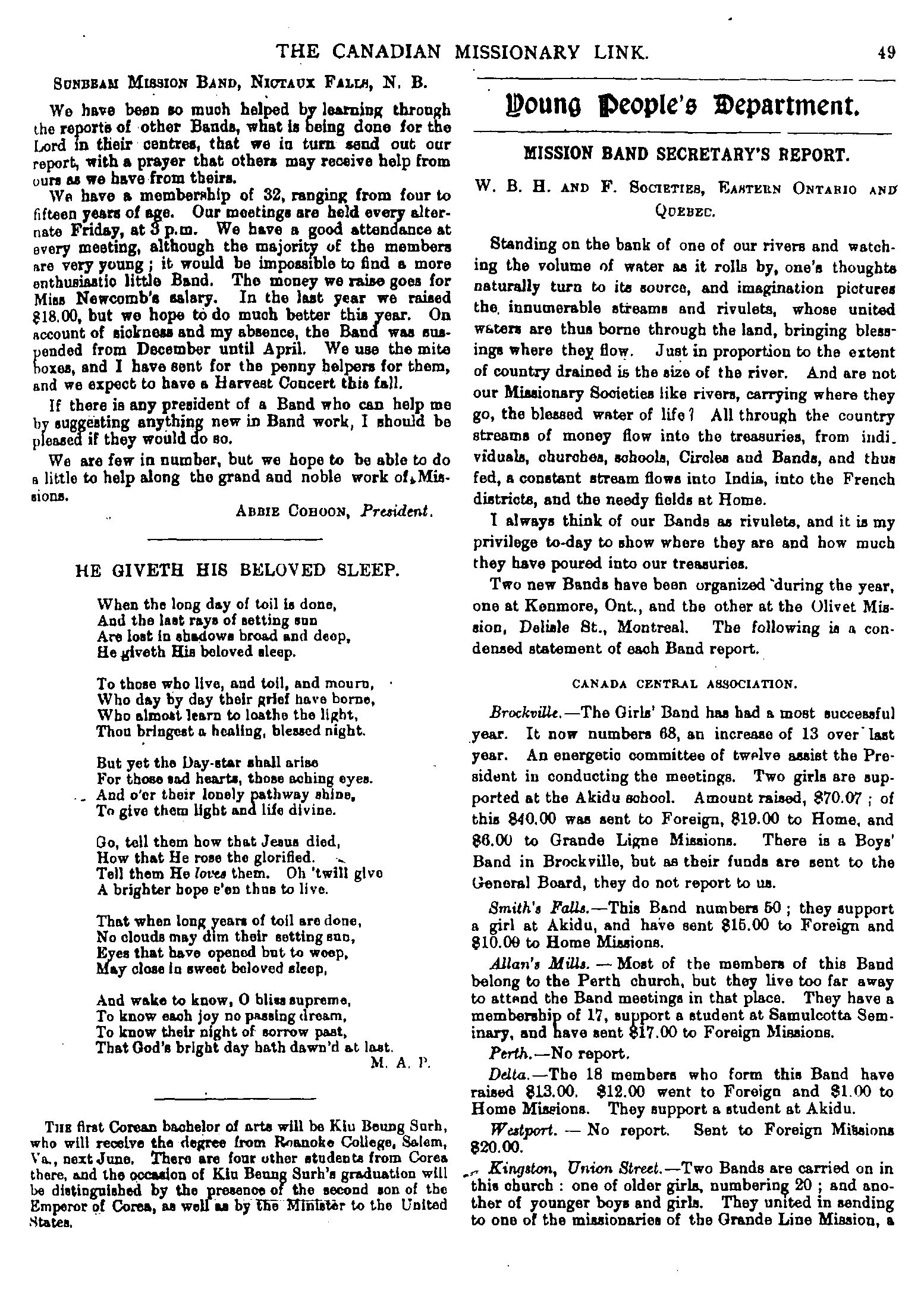 THE CANADIAN MISSIONARY LINK. 49

SUNBEAM MISSION BAND, NICTAUX FALLS, N. B.

We have been so much helped by learning through the reports of other Bands, what is being done for the Lord in their centres, that we in turn send out our report, with a prayer that others may receive help from ours as we have from theirs.

We have a membership of 32, ranging from four to fifteen years of age. Our meetings are held every alternate Friday, at 3 p.m. We have a good attendance at every meeting, although the majority of the members are very young; it would be impossible to find a more enthusiastic little Band. The money we raise goes for Miss Newcomb's salary. In the last year we raised $18.00, but we hope to do much better this year. On account of sickness and my absence, the Band was suspended from December until April. We use the mite boxes, and I have sent for the penny helpers for them, and we expect to have a Harvest Concert this fall.

If there is any president of a Band who can help me by suggesting anything new in Band work, I should be pleased if they would do so.

We are few in number, but we hope to be able to do a little to help along the grand and noble work of Missions.

ABBIE COHOON, President.

HE GIVETH HIS BELOVED SLEEP.

When the long day of toil is done,
And the last rays of setting sun
Are lost in shadows broad and deep,
He giveth His beloved sleep.

To those who live, and toil, and mourn,
Who day by day their grief have borne,
Who almost learn to loathe the light,
Thou bringest a healing, blessed night.

But yet the Day-star shall arise
For those sad hearts, those aching eyes.
And o'er their lonely pathway shine,
To give them light and life divine.

Go, tell them how that Jesus died,
How that He rose the glorified.
Tell them He loves them. Oh 'twill give
A brighter hope e'en thus to live.

That when long years of toil are done,
No clouds may dim their setting sun,
Eyes that have opened but to weep,
May close in sweet beloved sleep,

And wake to know, O bliss supreme,
To know each joy no passing dream,
To know their night of sorrow past,
That God's bright day hath dawn'd at last.

M. A. P.

THE first Corean bachelor of arts will be Kiu Beung Surh, who will receive the degree from Roanoke College, Salem, Va., next June. There are four other students from Corea there, and the occasion of Kiu Beung Surh's graduation will be distinguished by the presence of the second son of the Emperor of Corea, as well as by the Minister to the United States.

Young People's Department.

MISSION BAND SECRETARY'S REPORT.

W. B. H. AND F. SOCIETIES, EASTERN ONTARIO AND QUEBEC.

Standing on the bank of one of our rivers and watching the volume of water as it rolls by, one's thoughts naturally turn to its source, and imagination pictures the innumerable streams and rivulets, whose united waters are thus borne through the land, bringing blessings where they flow. Just in proportion to the extent of country drained is the size of the river. And are not our Missionary Societies like rivers, carrying where they go, the blessed water of life? All through the country streams of money flow into the treasuries, from individuals, churches, schools, Circles and Bands, and thus fed, a constant stream flows into India, into the French districts, and the needy fields at Home.

I always think of our Bands as rivulets, and it is my privilege to-day to show where they are and how much they have poured into our treasuries.

Two new Bands have been organized during the year, one at Kenmore, Ont., and the other at the Olivet Mission, Delisle St., Montreal. The following is a condensed statement of each Band report.

CANADA CENTRAL ASSOCIATION.

Brockville.—The Girls' Band has had a most successful year. It now numbers 68, an increase of 13 over last year. An energetic committee of twelve assist the President in conducting the meetings. Two girls are supported at the Akidu school. Amount raised, $70.07; of this $40.00 was sent to Foreign, $19.00 to Home, and $6.00 to Grande Ligne Missions. There is a Boys' Band in Brockville, but as their funds are sent to the General Board, they do not report to us.

Smith's Falls.—This Band numbers 50; they support a girl at Akidu, and have sent $15.00 to Foreign and $10.00 to Home Missions.

Allan's Mills. — Most of the members of this Band belong to the Perth church, but they live too far away to attend the Band meetings in that place. They have a membership of 17, support a student at Samulcotta Seminary, and have sent $17.00 to Foreign Missions.

Perth.—No report.

Delta.—The 18 members who form this Band have raised $13.00. $12.00 went to Foreign and $1.00 to Home Missions. They support a student at Akidu.

Westport. — No report. Sent to Foreign Missions $20.00.

Kingston, Union Street.—Two Bands are carried on in this church: one of older girls, numbering 20; and another of younger boys and girls. They united in sending to one of the missionaries of the Grande Line Mission, a